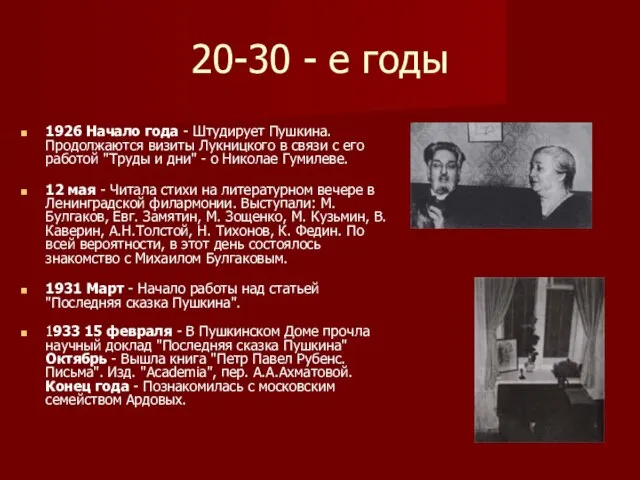 20-30 - е годы

1926 Начало года - Штудирует Пушкина. Продолжаются визиты Лукницкого в связи с его работой "Труды и дни" - о Николае Гумилеве.

12 мая - Читала стихи на литературном вечере в Ленинградской филармонии. Выступали: М. Булгаков, Евг. Замятин, М. Зощенко, М. Кузьмин, В. Каверин, А.Н.Толстой, Н. Тихонов, К. Федин. По всей вероятности, в этот день состоялось знакомство с Михаилом Булгаковым.

1931 Март - Начало работы над статьей "Последняя сказка Пушкина".

1933 15 февраля - В Пушкинском Доме прочла научный доклад "Последняя сказка Пушкина" Октябрь - Вышла книга "Петр Павел Рубенс. Письма". Изд. "Academia", пер. А.А.Ахматовой. Конец года - Познакомилась с московским семейством Ардовых.